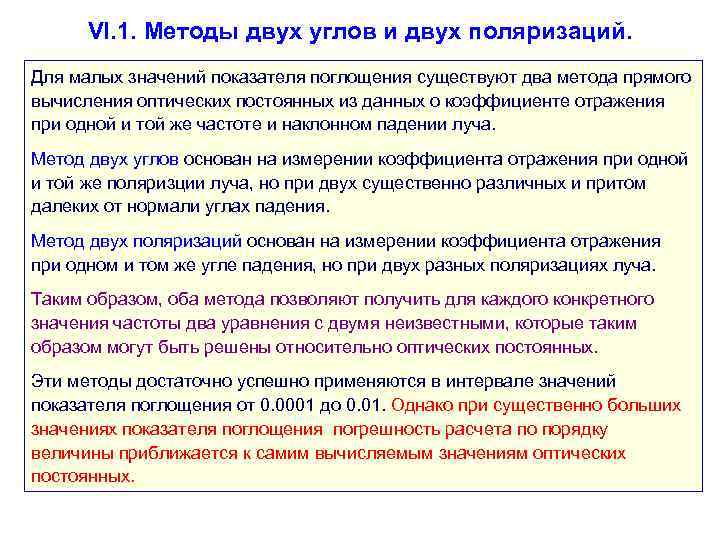 VI.1. Методы двух углов и двух поляризаций.

Для малых значений показателя поглощения существуют два метода прямого вычисления оптических постоянных из данных о коэффициенте отражения при одной и той же частоте и наклонном падении луча.

Метод двух углов основан на измерении коэффициента отражения при одной и той же поляризции луча, но при двух существенно различных и притом далеких от нормали углах падения.

Метод двух поляризаций основан на измерении коэффициента отражения при одном и том же угле падения, но при двух разных поляризациях луча.

Таким образом, оба метода позволяют получить для каждого конкретного значения частоты два уравнения с двумя неизвестными, которые таким образом могут быть решены относительно оптических постоянных.

Эти методы достаточно успешно применяются в интервале значений показателя поглощения от 0.0001 до 0.01. Однако при существенно больших значениях показателя поглощения погрешность расчета по порядку величины приближается к самим вычисляемым значениям оптических постоянных.